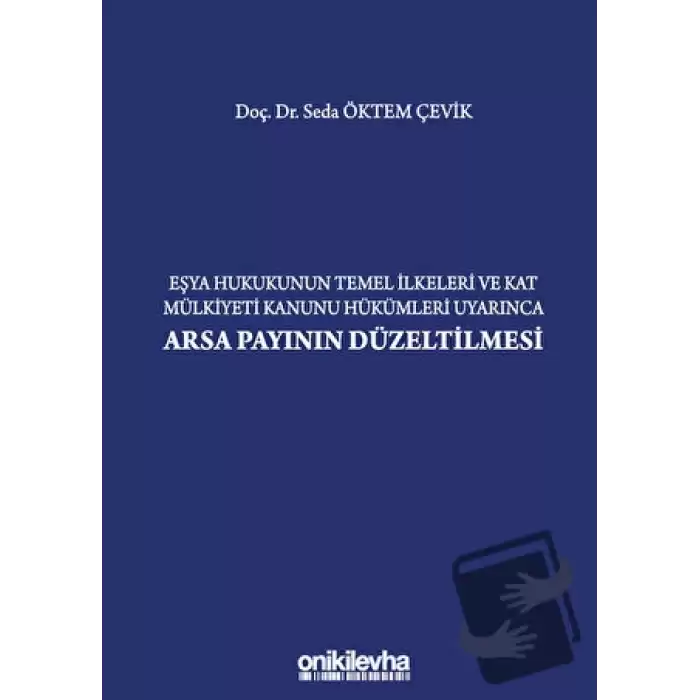 Doç. Dr. Seda ÖKTEM ÇEVİK

EŞYA HUKUKUNUN TEMEL İLKELERİ VE KAT MÜLKİYETİ KANUNU HÜKÜMLERİ UYARINCA

ARSA PAYININ DÜZELTİLMESİ

onikilevha